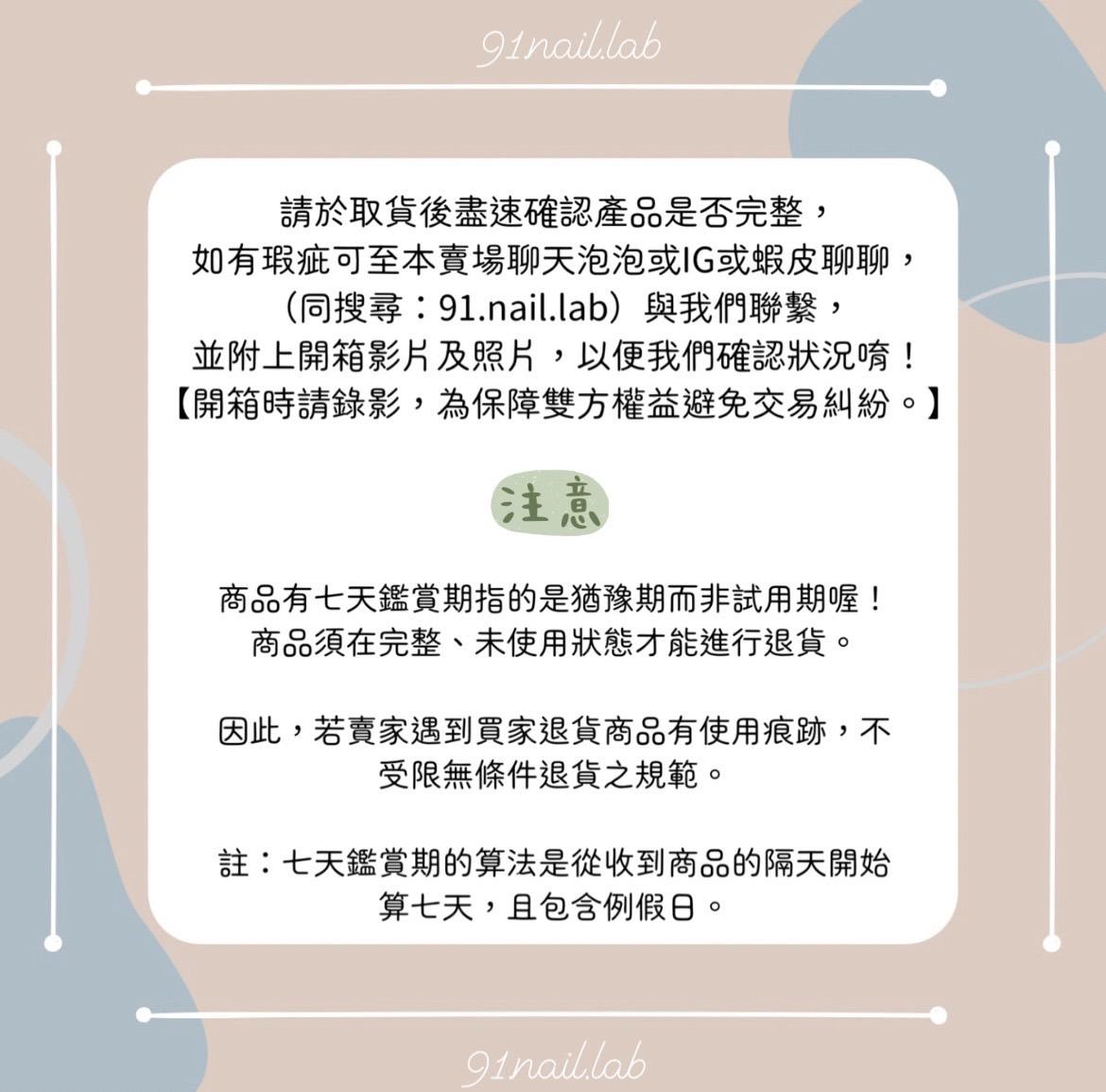 91nail.lab

請於取貨後盡速確認產品是否完整，
如有瑕疵可至本賣場聊天泡泡或IG或蝦皮聊聊，
（同搜尋：91.nail.lab）與我們聯繫，
並附上開箱影片及照片，以便我們確認狀況唷！
【開箱時請錄影，為保障雙方權益避免交易糾紛。】

注意

商品有七天鑑賞期指的是猶豫期而非試用期喔！
商品須在完整、未使用狀態才能進行退貨。

因此，若賣家遇到買家退貨商品有使用痕跡，不受限無條件退貨之規範。

註：七天鑑賞期的算法是從收到商品的隔天開始算七天，且包含例假日。

91nail.lab